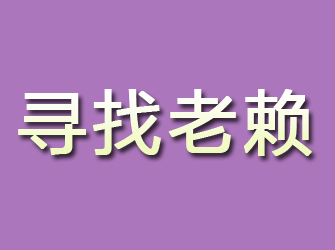 寻找老赖